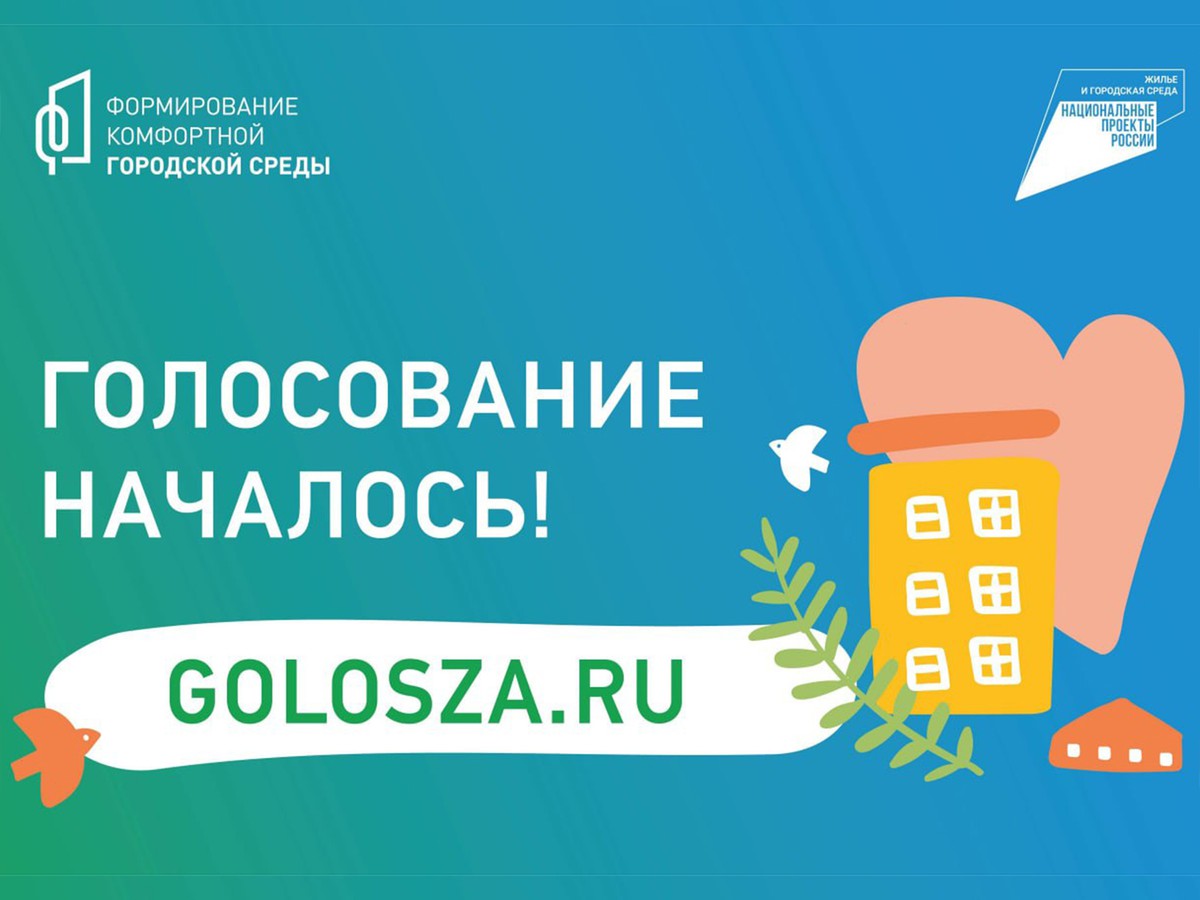 ФОРМИРОВАНИЕ КОМФОРТНОЙ ГОРОДСКОЙ СРЕДЫ

ЖИЛЬЕ И ГОРОДСКАЯ СРЕДА
НАЦИОНАЛЬНЫЕ ПРОЕКТЫ РОССИИ

ГОЛОСОВАНИЕ НАЧАЛОСЬ!

GOLOSZA.RU